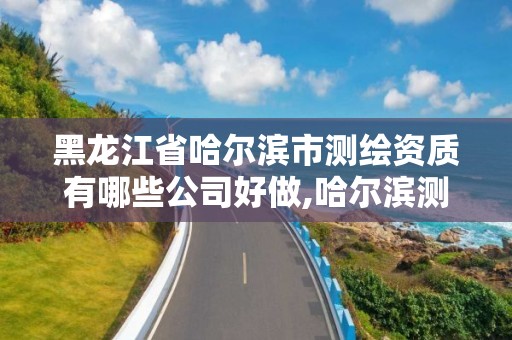 黑龙江省哈尔滨市测绘资质有哪些公司好做,哈尔滨测